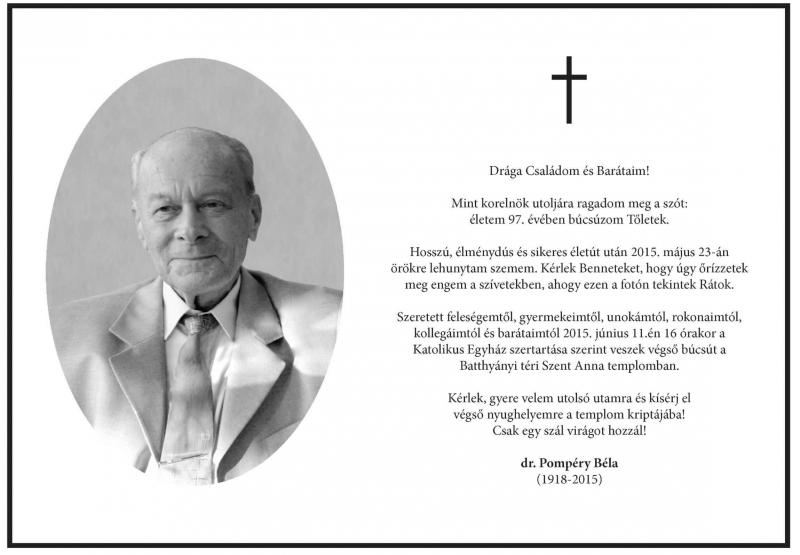 Drága Családom és Barátaim!

Mint korelnök utoljára ragadom meg a szót: életem 97. évében búcsúzom Tőletek.

Hosszú, élménydús és sikeres életút után 2015. május 23-án örökre lehunytam szemem. Kérlek Benneteket, hogy úgy őrízzetek meg engem a szívetekben, ahogy ezen a fotón tekintek Rátok.

Szeretett feleségemtől, gyermekeimtől, unokámtól, rokonaimtól, kollegáimtól és barátaimtól 2015. június 11.én 16 órakor a Katolikus Egyház szertartása szerint veszek végső búcsút a Batthyányi téri Szent Anna templomban.

Kérlek, gyere velem utolsó utamra és kísérj el végső nyughelyemre a templom kriptájába! Csak egy szál virágot hozzál!

dr. Pompéry Béla
(1918-2015)